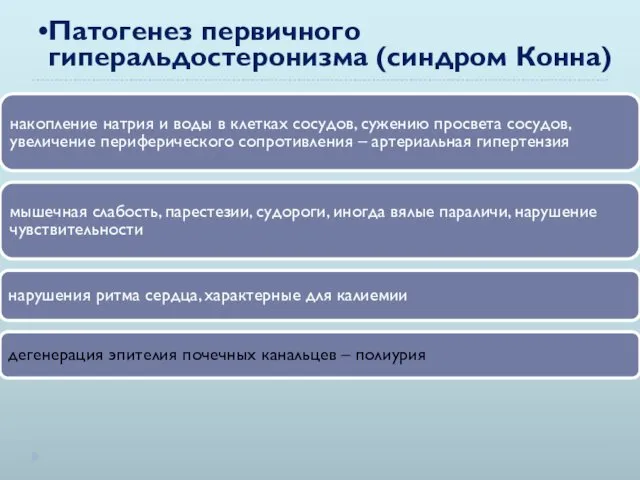 •Патогенез первичного гиперальдостеронизма (синдром Конна)

накопление натрия и воды в клетках сосудов, сужению просвета сосудов, увеличение периферического сопротивления – артериальная гипертензия

мышечная слабость, парестезии, судороги, иногда вялые параличи, нарушение чувствительности

нарушения ритма сердца, характерные для калиемии

дегенерация эпителия почечных канальцев – полиурия